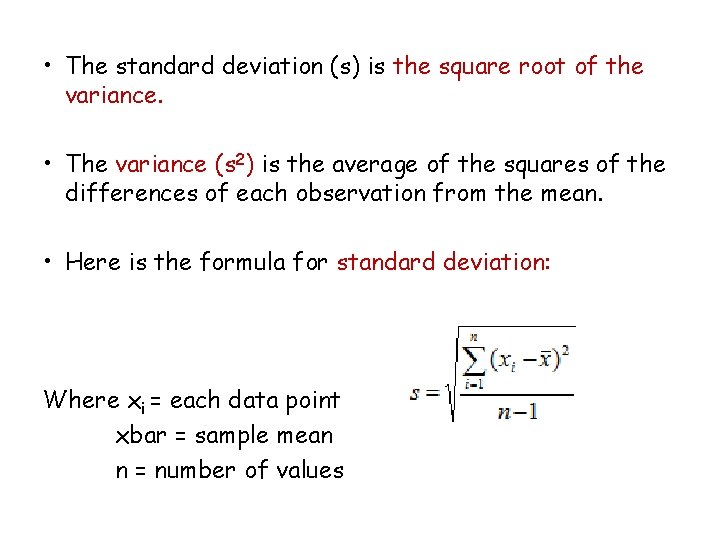 • The standard deviation (s) is the square root of the variance.

• The variance ($s^2$) is the average of the squares of the differences of each observation from the mean.

• Here is the formula for standard deviation:

$s = \sqrt{\frac{\sum_{i=1}^{n}(x_i - \bar{x})^2}{n-1}}$

Where $x_i$ = each data point
xbar = sample mean
n = number of values